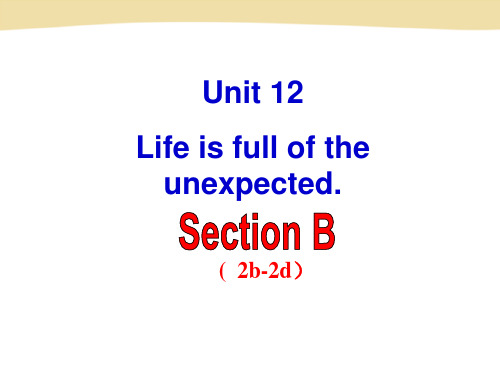 Unit 12

Life is full of the unexpected.

Section B

（ 2b-2d）